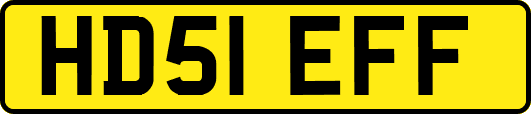 HD51 EFF